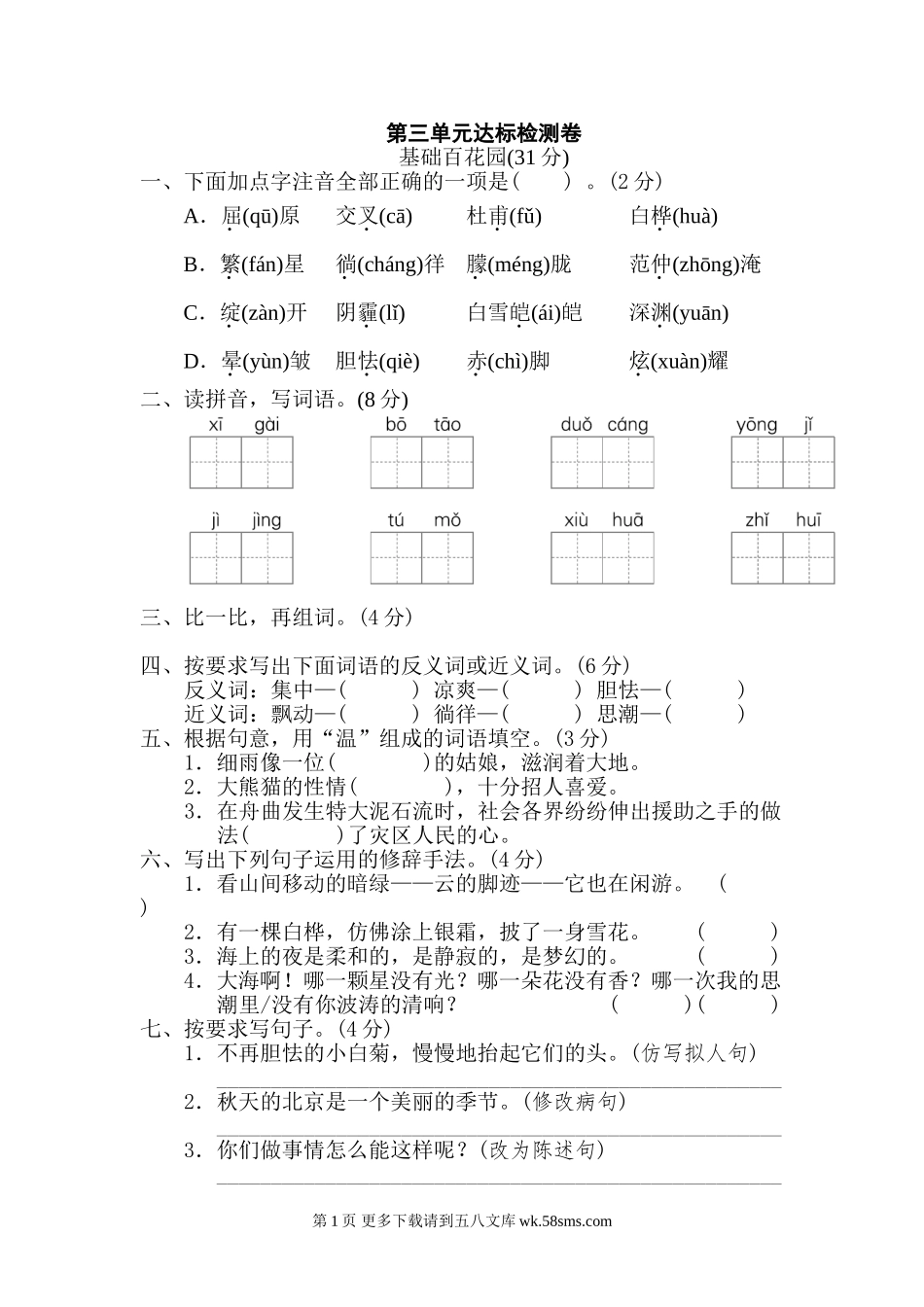 第三单元达标检测卷

基础百花园(31 分)

一、下面加点字注音全部正确的一项是(　　)。(2 分)

A．屈(qū)原　　交叉(cā)　　杜甫(fǔ)　　白桦(huà)

B．繁(fán)星　　徜(cháng)徉　　朦(méng)胧　　范仲(zhōng)淹

C．绽(zàn)开　　阴霾(lǐ)　　白雪皑(ái)皑　　深渊(yuān)

D．晕(yùn)皱　　胆怯(qiè)　　赤(chì)脚　　炫(xuàn)耀

二、读拼音，写词语。(8 分)

xī gài　　bō tāo　　duǒ cáng　　yōng jǐ

jì jìng　　tú mǒ　　xiù huā　　zhǐ huī

三、比一比，再组词。(4 分)

四、按要求写出下面词语的反义词或近义词。(6 分)

反义词：集中—(　　　)　凉爽—(　　　)　胆怯—(　　　)

近义词：飘动—(　　　)　徜徉—(　　　)　思潮—(　　　)

五、根据句意，用“温”组成的词语填空。(3 分)

1．细雨像一位(　　　　)的姑娘，滋润着大地。

2．大熊猫的性情(　　　　)，十分招人喜爱。

3．在舟曲发生特大泥石流时，社会各界纷纷伸出援助之手的做法(　　　　)了灾区人民的心。

六、写出下列句子运用的修辞手法。(4 分)

1．看山间移动的暗绿——云的脚迹——它也在闲游。　(　　)

2．有一棵白桦，仿佛涂上银霜，披了一身雪花。　(　　　)

3．海上的夜是柔和的，是静寂的，是梦幻的。　(　　　)

4．大海啊！哪一颗星没有光？哪一朵花没有香？哪一次我的思潮里/没有你波涛的清响？　(　　　)(　　　)

七、按要求写句子。(4 分)

1．不再胆怯的小白菊，慢慢地抬起它们的头。(仿写拟人句)

2．秋天的北京是一个美丽的季节。(修改病句)

3．你们做事情怎么能这样呢？(改为陈述句)

第 1 页 更多下载请到五八文库 wk.58sms.com